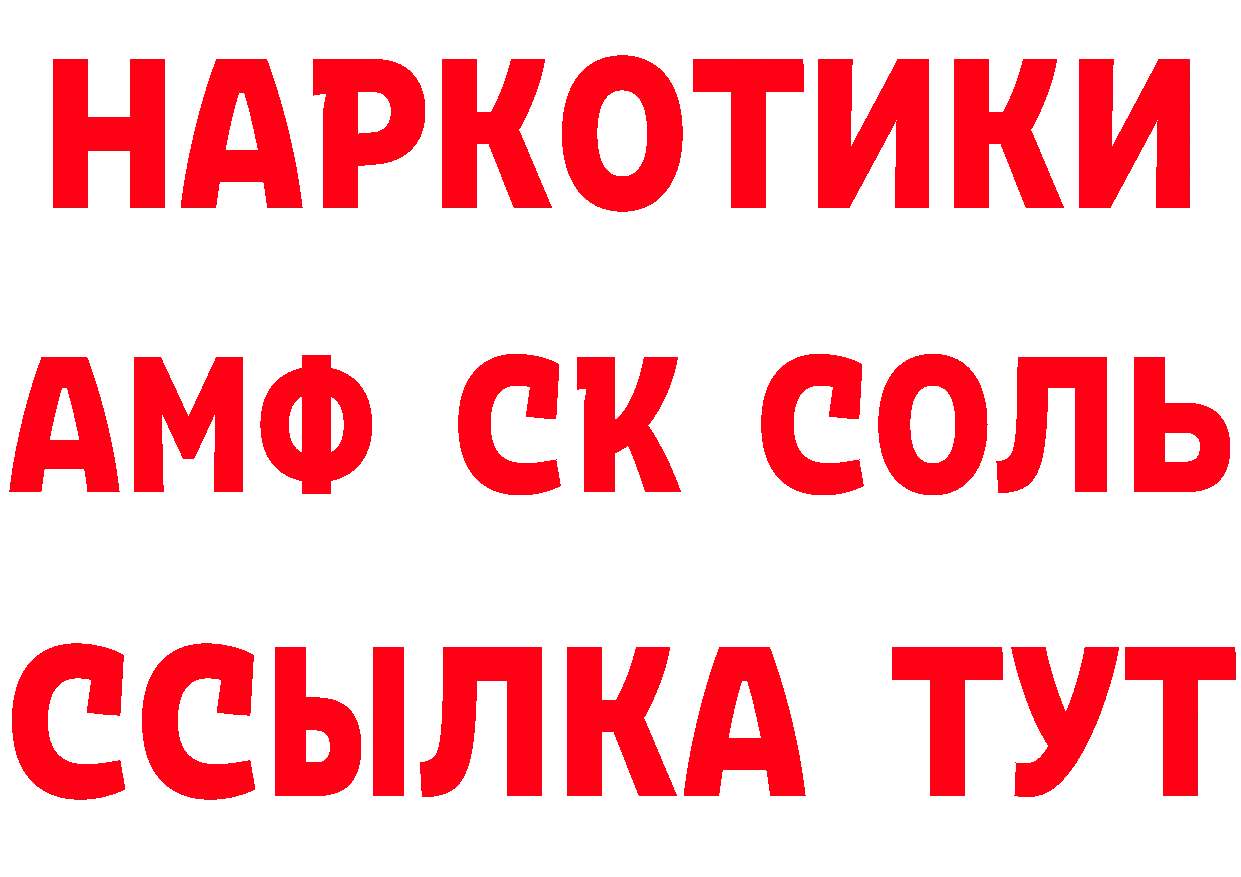 НАРКОТИКИ

АМФ СК СОЛЬ

ССЫЛКА ТУТ